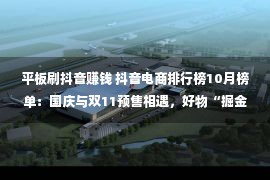 平板刷抖音赚钱 抖音电商排行榜10月榜单：国庆与双11预售相遇，好物“掘金